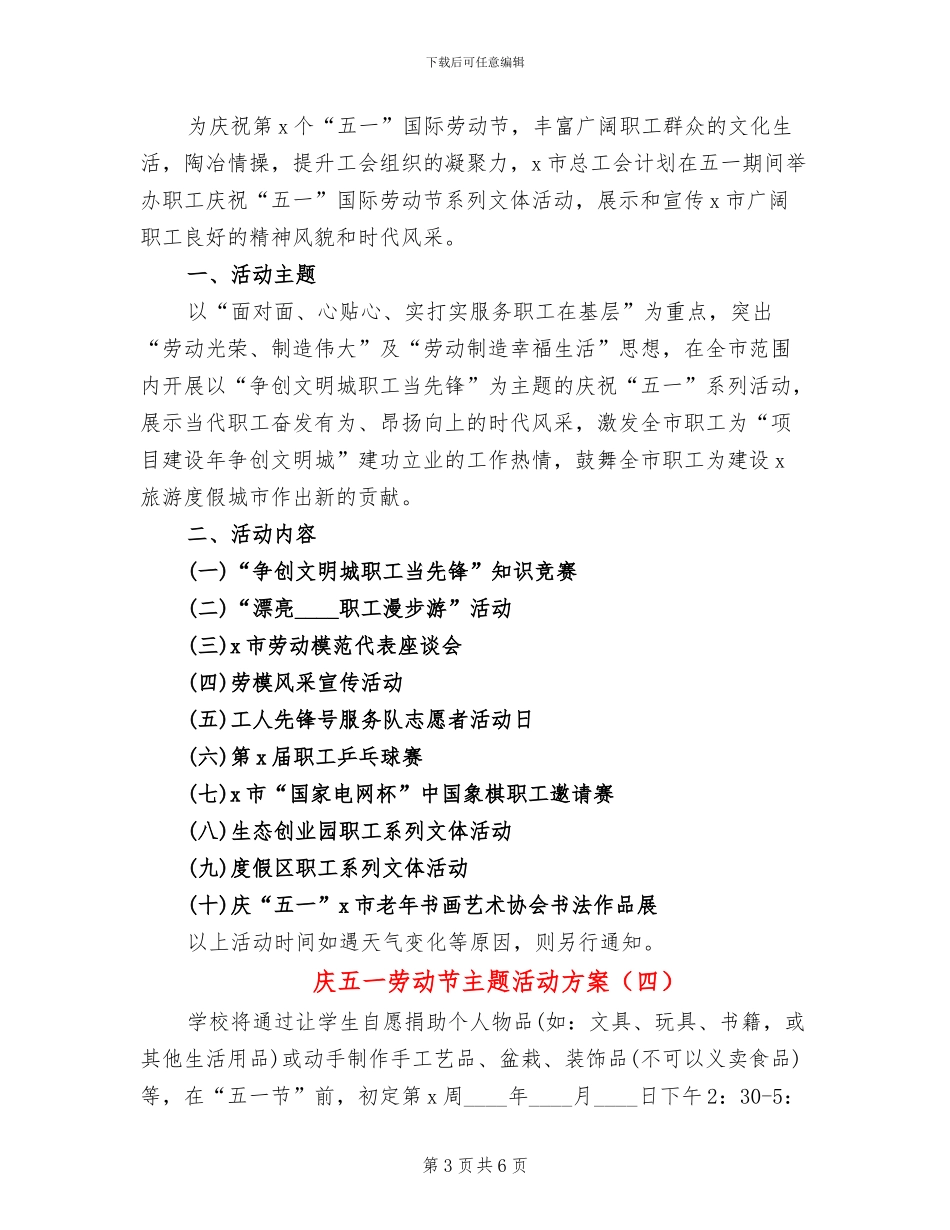 下载后可任意编辑

为庆祝第x个“五一”国际劳动节，丰富广阔职工群众的文化生活，陶冶情操，提升工会组织的凝聚力，x市总工会计划在五一期间举办职工庆祝“五一”国际劳动节系列文体活动，展示和宣传x市广阔职工良好的精神风貌和时代风采。

一、活动主题

以“面对面、心贴心、实打实服务职工在基层”为重点，突出“劳动光荣、制造伟大”及“劳动制造幸福生活”思想，在全市范围内开展以“争创文明城职工当先锋”为主题的庆祝“五一”系列活动，展示当代职工奋发有为、昂扬向上的时代风采，激发全市职工为“项目建设年争创文明城”建功立业的工作热情，鼓舞全市职工为建设x旅游度假城市作出新的贡献。

二、活动内容

(一)“争创文明城职工当先锋”知识竞赛

(二)“漂亮____职工漫步游”活动

(三)x市劳动模范代表座谈会

(四)劳模风采宣传活动

(五)工人先锋号服务队志愿者活动日

(六)第x届职工乒乓球赛

(七)x市“国家电网杯”中国象棋职工邀请赛

(八)生态创业园职工系列文体活动

(九)度假区职工系列文体活动

(十)庆“五一”x市老年书画艺术协会书法作品展

以上活动时间如遇天气变化等原因，则另行通知。

庆五一劳动节主题活动方案（四）

学校将通过让学生自愿捐助个人物品(如：文具、玩具、书籍，或其他生活用品)或动手制作手工艺品、盆栽、装饰品(不可以义卖食品)等，在“五一节”前，初定第x周____年____月____日下午2：30-5：

第3页共6页